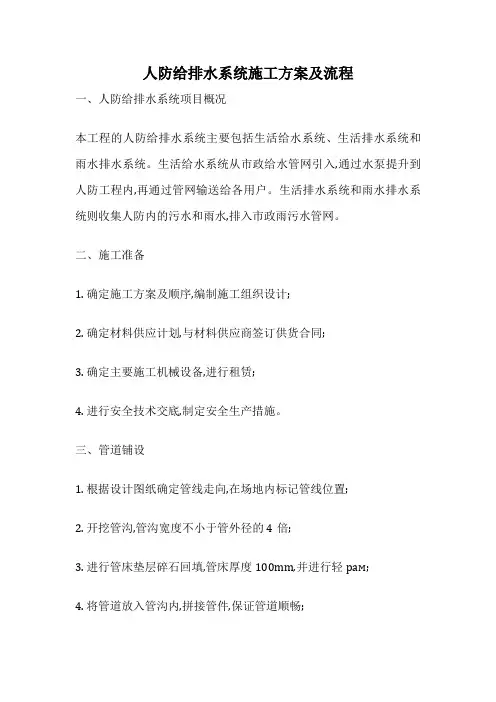 人防给排水系统施工方案及流程

一、人防给排水系统项目概况

本工程的人防给排水系统主要包括生活给水系统、生活排水系统和雨水排水系统。生活给水系统从市政给水管网引入,通过水泵提升到人防工程内,再通过管网输送给各用户。生活排水系统和雨水排水系统则收集人防内的污水和雨水,排入市政雨污水管网。

二、施工准备

1. 确定施工方案及顺序,编制施工组织设计;

2. 确定材料供应计划,与材料供应商签订供货合同;

3. 确定主要施工机械设备,进行租赁;

4. 进行安全技术交底,制定安全生产措施。

三、管道铺设

1. 根据设计图纸确定管线走向,在场地内标记管线位置;

2. 开挖管沟,管沟宽度不小于管外径的 4 倍;

3. 进行管床垫层碎石回填,管床厚度 100mm,并进行轻 рам;

4. 将管道放入管沟内,拼接管件,保证管道顺畅;